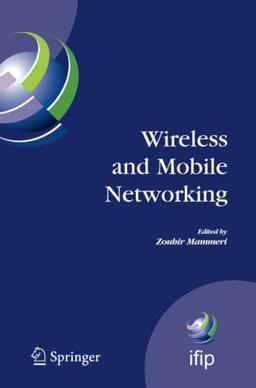 Wireless and Mobile Networking

Edited by
Zoubir Mammeri

Springer

ifip